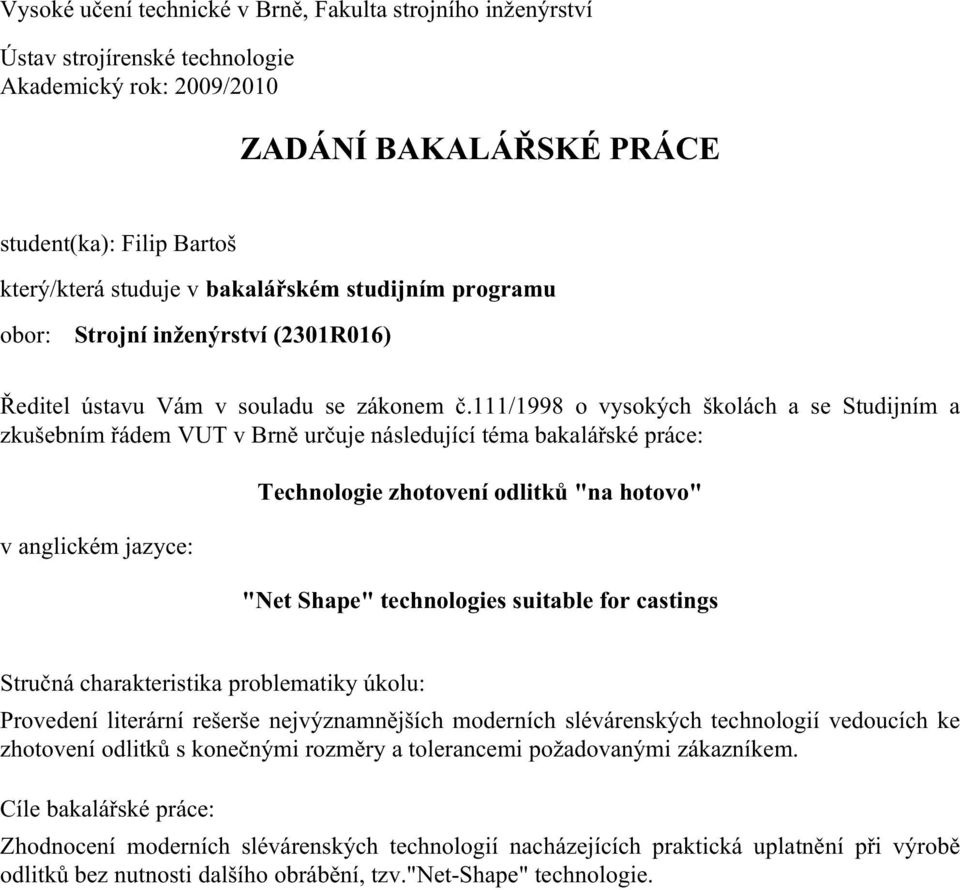 Vysoké učení technické v Brně, Fakulta strojního inženýrství

Ústav strojírenské technologie
Akademický rok: 2009/2010

ZADÁNÍ BAKALÁŘSKÉ PRÁCE

student(ka): Filip Bartoš

který/která studuje v bakalářském studijním programu

obor: Strojní inženýrství (2301R016)

Ředitel ústavu Vám v souladu se zákonem č.111/1998 o vysokých školách a se Studijním a zkušebním řádem VUT v Brně určuje následující téma bakalářské práce:

Technologie zhotovení odlitků "na hotovo"

v anglickém jazyce:

"Net Shape" technologies suitable for castings

Stručná charakteristika problematiky úkolu:

Provedení literární rešerše nejvýznamnějších moderních slévárenských technologií vedoucích ke zhotovení odlitků s konečnými rozměry a tolerancemi požadovanými zákazníkem.

Cíle bakalářské práce:

Zhodnocení moderních slévárenských technologií nacházejících praktická uplatnění při výrobě odlitků bez nutnosti dalšího obrábění, tzv."Net-Shape" technologie.